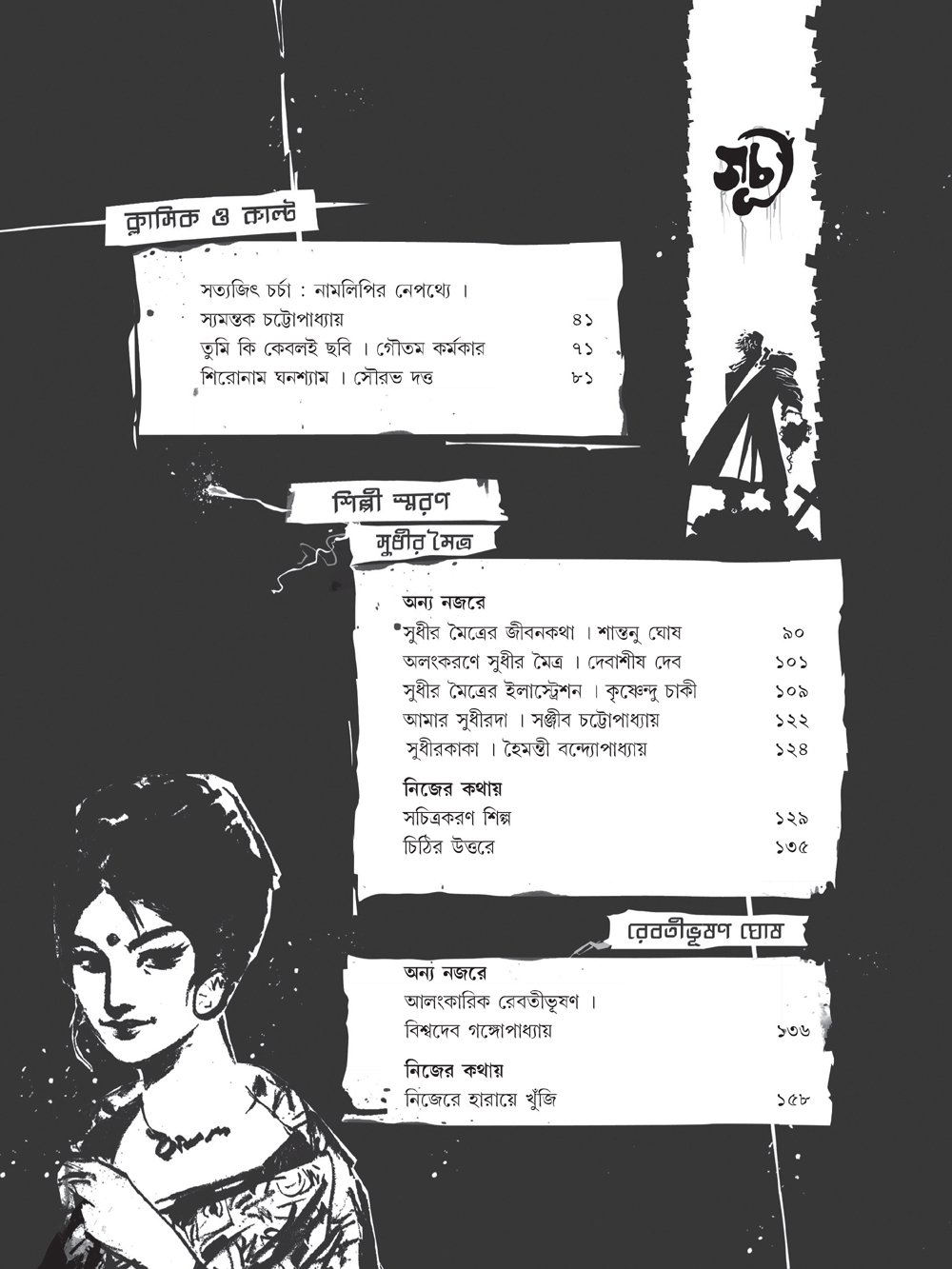 সূচি

ক্লাসিক ও কাল্ট

সত্যজিৎ চর্চা : নামলিপির নেপথ্যে ।
স্যমন্তক চট্টোপাধ্যায় ৪১
তুমি কি কেবলই ছবি । গৌতম কর্মকার ৭১
শিরোনাম ঘনশ্যাম । সৌরভ দত্ত ৮১

শিল্পী স্মরণ

সুধীর মৈত্র

অন্য নজরে
সুধীর মৈত্রের জীবনকথা । শান্তনু ঘোষ ৯০
অলংকরণে সুধীর মৈত্র । দেবাশীষ দেব ১০১
সুধীর মৈত্রের ইলাস্ট্রেশন । কৃষ্ণেন্দু চাকী ১০৯
আমার সুধীরদা । সঞ্জীব চট্টোপাধ্যায় ১২২
সুধীরকাকা । হৈমন্তী বন্দ্যোপাধ্যায় ১২৪

নিজের কথায়
সচিত্রকরণ শিল্প ১২৯
চিঠির উত্তরে ১৩৫

রেবতীভূষণ ঘোষ

অন্য নজরে
আলংকারিক রেবতীভূষণ ।
বিশ্বদেব গঙ্গোপাধ্যায় ১৩৬

নিজের কথায়
নিজেরে হারায়ে খুঁজি ১৫৮